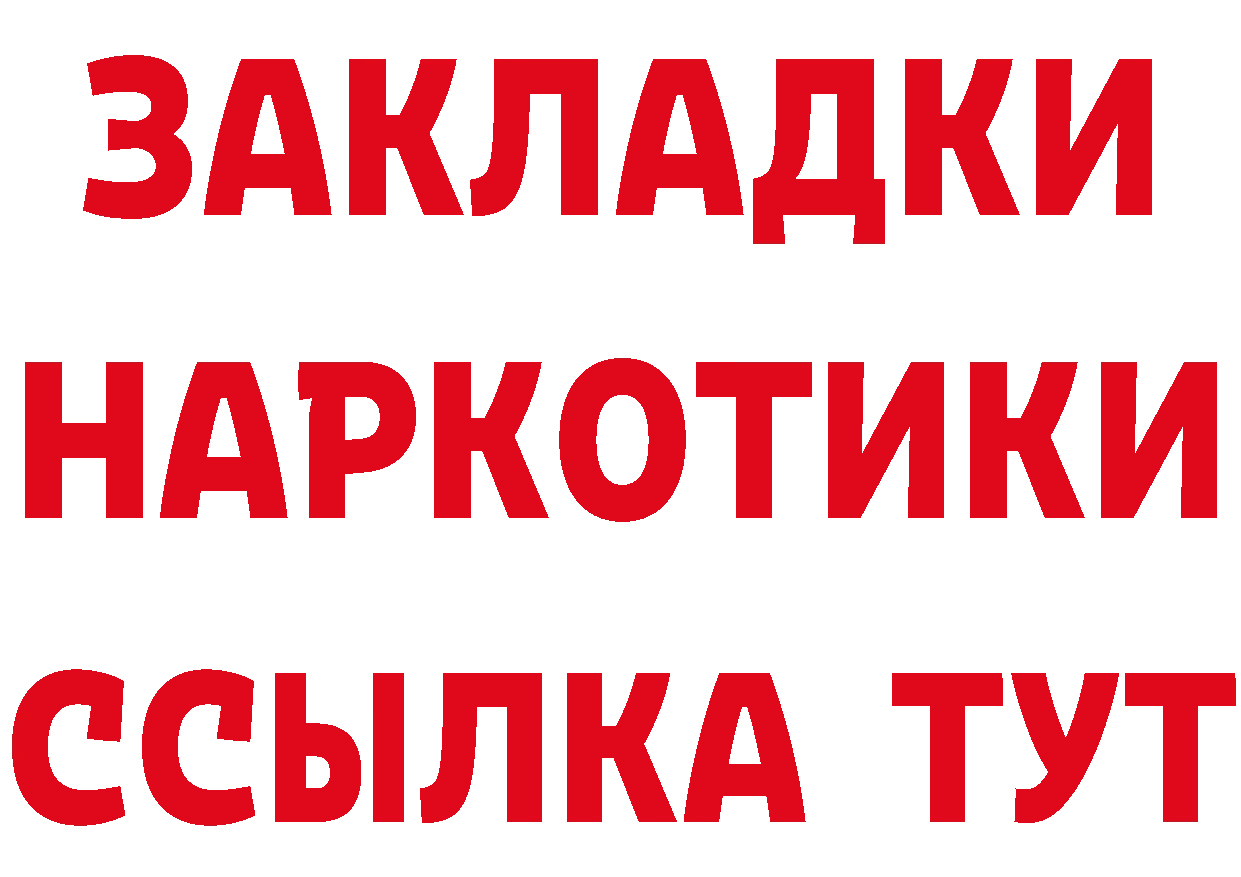 ЗАКЛАДКИ
НАРКОТИКИ
ССЫЛКА ТУТ